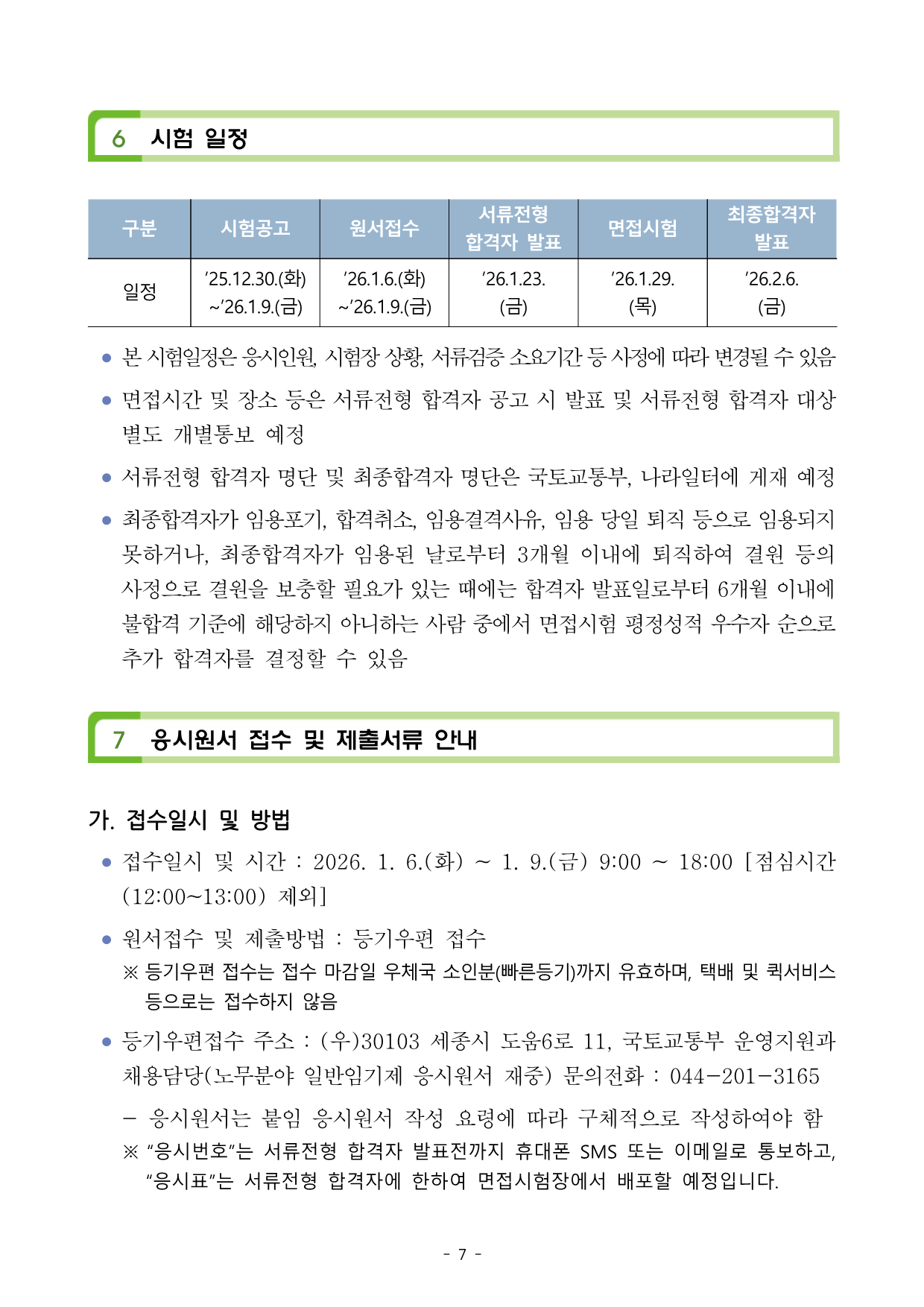 6 시험 일정

| 구분 | 시험공고 | 원서접수 | 서류전형 합격자 발표 | 면접시험 | 최종합격자 발표 |
|---|---|---|---|---|---|
| 일정 | '25.12.30.(화) ~'26.1.9.(금) | '26.1.6.(화) ~'26.1.9.(금) | '26.1.23. (금) | '26.1.29. (목) | '26.2.6. (금) |

• 본 시험일정은 응시인원, 시험장 상황, 서류검증 소요기간 등 사정에 따라 변경될 수 있음

• 면접시간 및 장소 등은 서류전형 합격자 공고 시 발표 및 서류전형 합격자 대상 별도 개별통보 예정

• 서류전형 합격자 명단 및 최종합격자 명단은 국토교통부, 나라일터에 게재 예정

• 최종합격자가 임용포기, 합격취소, 임용결격사유, 임용 당일 퇴직 등으로 임용되지 못하거나, 최종합격자가 임용된 날로부터 3개월 이내에 퇴직하여 결원 등의 사정으로 결원을 보충할 필요가 있는 때에는 합격자 발표일로부터 6개월 이내에 불합격 기준에 해당하지 아니하는 사람 중에서 면접시험 평정성적 우수자 순으로 추가 합격자를 결정할 수 있음

7 응시원서 접수 및 제출서류 안내

가. 접수일시 및 방법

• 접수일시 및 시간 : 2026. 1. 6.(화) ~ 1. 9.(금) 9:00 ~ 18:00 [점심시간 (12:00~13:00) 제외]

• 원서접수 및 제출방법 : 등기우편 접수
※ 등기우편 접수는 접수 마감일 우체국 소인분(빠른등기)까지 유효하며, 택배 및 퀵서비스 등으로는 접수하지 않음

• 등기우편접수 주소 : (우)30103 세종시 도움6로 11, 국토교통부 운영지원과 채용담당(노무분야 일반임기제 응시원서 재중) 문의전화 : 044-201-3165

- 응시원서는 붙임 응시원서 작성 요령에 따라 구체적으로 작성하여야 함
※ "응시번호"는 서류전형 합격자 발표전까지 휴대폰 SMS 또는 이메일로 통보하고, "응시표"는 서류전형 합격자에 한하여 면접시험장에서 배포할 예정입니다.

- 7 -